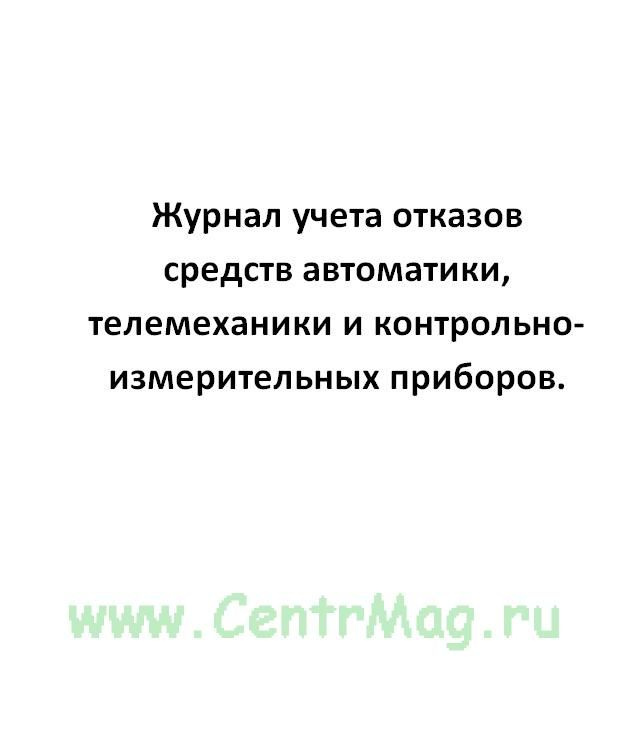 Журнал учета отказов средств автоматики, телемеханики и контрольно-измерительных приборов.

www.CentrMag.ru